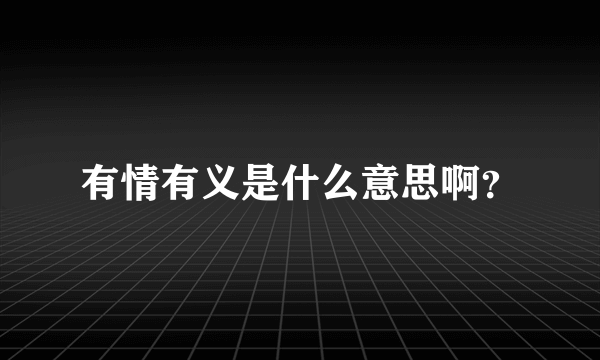 有情有义是什么意思啊?